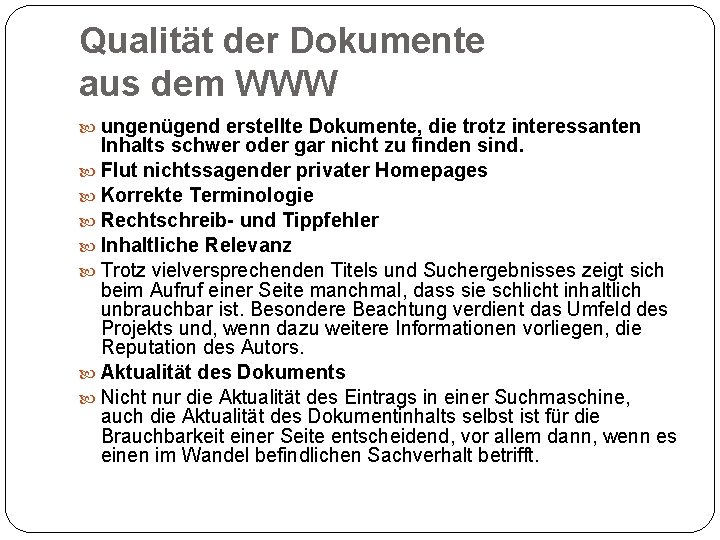 Qualität der Dokumente aus dem WWW

ungenügend erstellte Dokumente, die trotz interessanten Inhalts schwer oder gar nicht zu finden sind.

Flut nichtssagender privater Homepages

Korrekte Terminologie

Rechtschreib- und Tippfehler

Inhaltliche Relevanz

Trotz vielversprechenden Titels und Suchergebnisses zeigt sich beim Aufruf einer Seite manchmal, dass sie schlicht inhaltlich unbrauchbar ist. Besondere Beachtung verdient das Umfeld des Projekts und, wenn dazu weitere Informationen vorliegen, die Reputation des Autors.

Aktualität des Dokuments

Nicht nur die Aktualität des Eintrags in einer Suchmaschine, auch die Aktualität des Dokumentinhalts selbst ist für die Brauchbarkeit einer Seite entscheidend, vor allem dann, wenn es einen im Wandel befindlichen Sachverhalt betrifft.